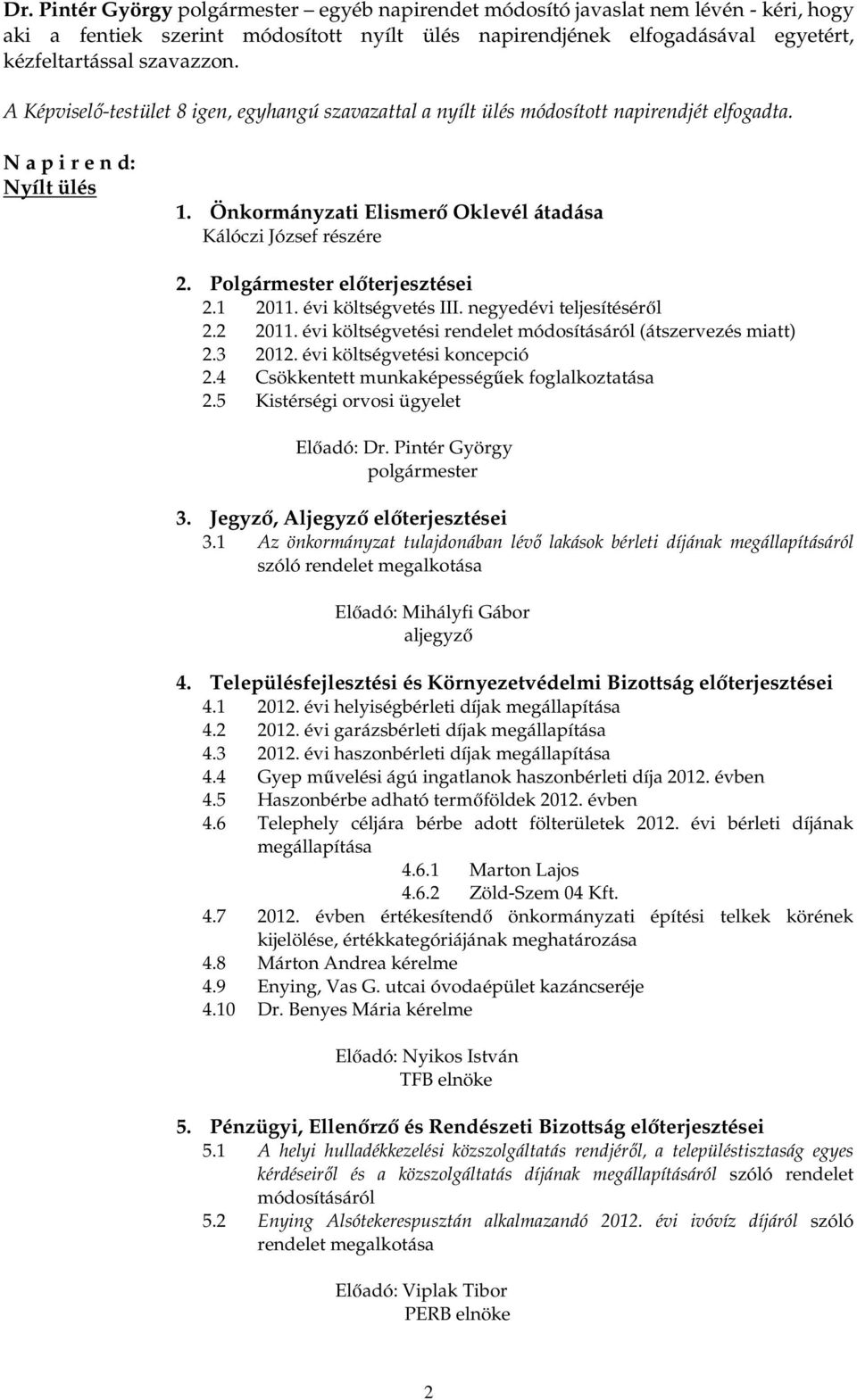 Dr. Pintér György polgármester – egyéb napirendet módosító javaslat nem lévén - kéri, hogy aki a fentiek szerint módosított nyílt ülés napirendjének elfogadásával egyetért, kézfeltartással szavazzon.

A Képviselő-testület 8 igen, egyhangú szavazattal a nyílt ülés módosított napirendjét elfogadta.

N a p i r e n d:
Nyílt ülés

1. Önkormányzati Elismerő Oklevél átadása
Kálóczi József részére

2. Polgármester előterjesztései
2.1 2011. évi költségvetés III. negyedévi teljesítéséről
2.2 2011. évi költségvetési rendelet módosításáról (átszervezés miatt)
2.3 2012. évi költségvetési koncepció
2.4 Csökkentett munkaképességűek foglalkoztatása
2.5 Kistérségi orvosi ügyelet

Előadó: Dr. Pintér György
polgármester

3. Jegyző, Aljegyző előterjesztései
3.1 Az önkormányzat tulajdonában lévő lakások bérleti díjának megállapításáról szóló rendelet megalkotása

Előadó: Mihályfi Gábor
aljegyző

4. Településfejlesztési és Környezetvédelmi Bizottság előterjesztései
4.1 2012. évi helyiségbérleti díjak megállapítása
4.2 2012. évi garázsbérleti díjak megállapítása
4.3 2012. évi haszonbérleti díjak megállapítása
4.4 Gyep művelési ágú ingatlanok haszonbérleti díja 2012. évben
4.5 Haszonbérbe adható termőföldek 2012. évben
4.6 Telephely céljára bérbe adott fölterületek 2012. évi bérleti díjának megállapítása
4.6.1 Marton Lajos
4.6.2 Zöld-Szem 04 Kft.
4.7 2012. évben értékesítendő önkormányzati építési telkek körének kijelölése, értékkategóriájának meghatározása
4.8 Márton Andrea kérelme
4.9 Enying, Vas G. utcai óvodaépület kazáncseréje
4.10 Dr. Benyes Mária kérelme

Előadó: Nyikos István
TFB elnöke

5. Pénzügyi, Ellenőrző és Rendészeti Bizottság előterjesztései
5.1 A helyi hulladékkezelési közszolgáltatás rendjéről, a településtisztaság egyes kérdéseiről és a közszolgáltatás díjának megállapításáról szóló rendelet módosításáról
5.2 Enying Alsótekerespusztán alkalmazandó 2012. évi ivóvíz díjáról szóló rendelet megalkotása

Előadó: Viplak Tibor
PERB elnöke

2